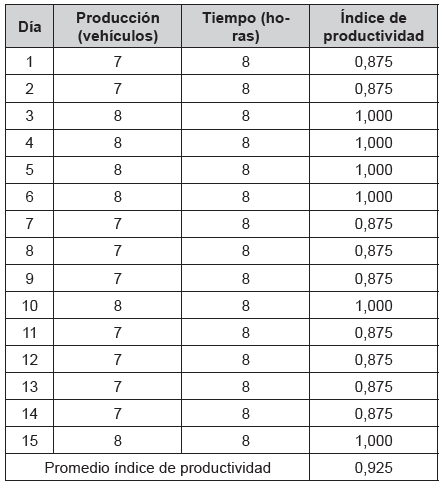 | Día | Producción (vehículos) | Tiempo (horas) | Índice de productividad |
|---|---|---|---|
| 1 | 7 | 8 | 0,875 |
| 2 | 7 | 8 | 0,875 |
| 3 | 8 | 8 | 1,000 |
| 4 | 8 | 8 | 1,000 |
| 5 | 8 | 8 | 1,000 |
| 6 | 8 | 8 | 1,000 |
| 7 | 7 | 8 | 0,875 |
| 8 | 7 | 8 | 0,875 |
| 9 | 7 | 8 | 0,875 |
| 10 | 8 | 8 | 1,000 |
| 11 | 7 | 8 | 0,875 |
| 12 | 7 | 8 | 0,875 |
| 13 | 7 | 8 | 0,875 |
| 14 | 7 | 8 | 0,875 |
| 15 | 8 | 8 | 1,000 |
| Promedio índice de productividad | | | 0,925 |